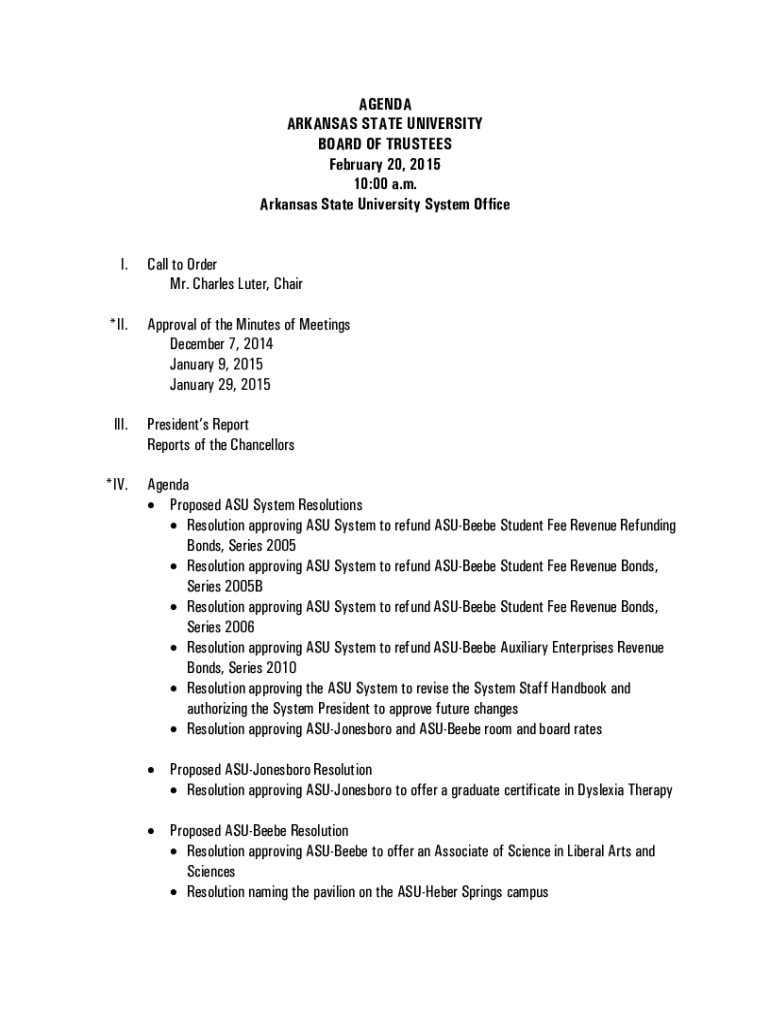 AGENDA
ARKANSAS STATE UNIVERSITY
BOARD OF TRUSTEES
February 20, 2015
10:00 a.m.
Arkansas State University System Office

I. Call to Order
Mr. Charles Luter, Chair

*II. Approval of the Minutes of Meetings
December 7, 2014
January 9, 2015
January 29, 2015

III. President's Report
Reports of the Chancellors

*IV. Agenda
• Proposed ASU System Resolutions
• Resolution approving ASU System to refund ASU-Beebe Student Fee Revenue Refunding Bonds, Series 2005
• Resolution approving ASU System to refund ASU-Beebe Student Fee Revenue Bonds, Series 2005B
• Resolution approving ASU System to refund ASU-Beebe Student Fee Revenue Bonds, Series 2006
• Resolution approving ASU System to refund ASU-Beebe Auxiliary Enterprises Revenue Bonds, Series 2010
• Resolution approving the ASU System to revise the System Staff Handbook and authorizing the System President to approve future changes
• Resolution approving ASU-Jonesboro and ASU-Beebe room and board rates

• Proposed ASU-Jonesboro Resolution
• Resolution approving ASU-Jonesboro to offer a graduate certificate in Dyslexia Therapy

• Proposed ASU-Beebe Resolution
• Resolution approving ASU-Beebe to offer an Associate of Science in Liberal Arts and Sciences
• Resolution naming the pavilion on the ASU-Heber Springs campus